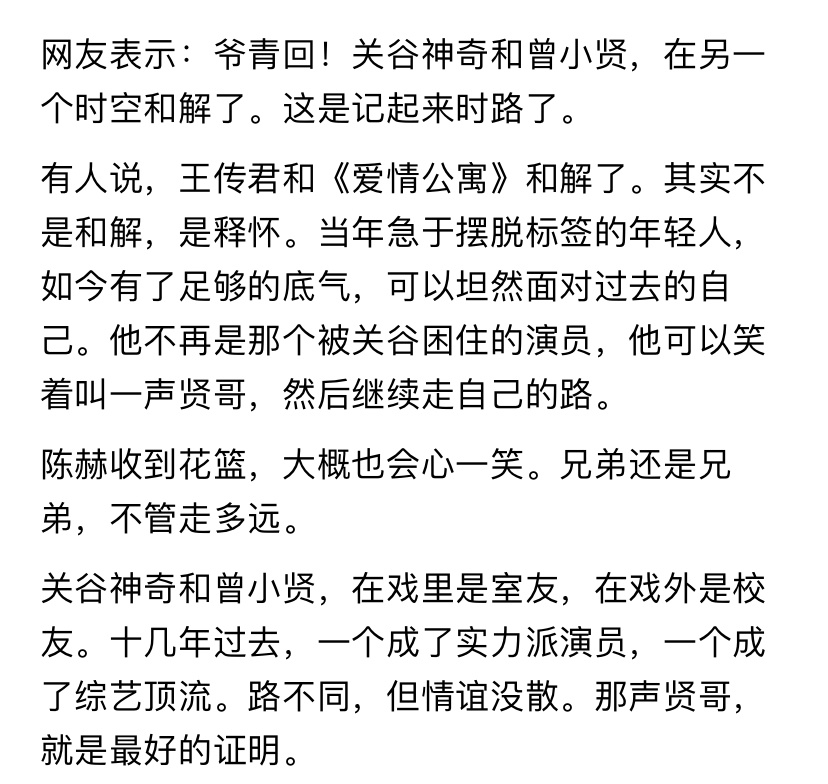 网友表示：爷青回！关谷神奇和曾小贤，在另一个时空和解了。这是记起来时路了。

有人说，王传君和《爱情公寓》和解了。其实不是和解，是释怀。当年急于摆脱标签的年轻人，如今有了足够的底气，可以坦然面对过去的自己。他不再是那个被关谷困住的演员，他可以笑着叫一声贤哥，然后继续走自己的路。

陈赫收到花篮，大概也会心一笑。兄弟还是兄弟，不管走多远。

关谷神奇和曾小贤，在戏里是室友，在戏外是校友。十几年过去，一个成了实力派演员，一个成了综艺顶流。路不同，但情谊没散。那声贤哥，就是最好的证明。